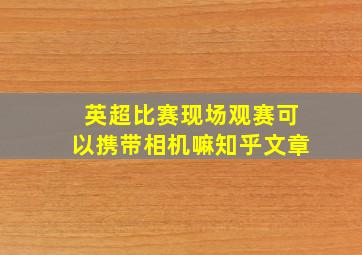 英超比赛现场观赛可以携带相机嘛知乎文章